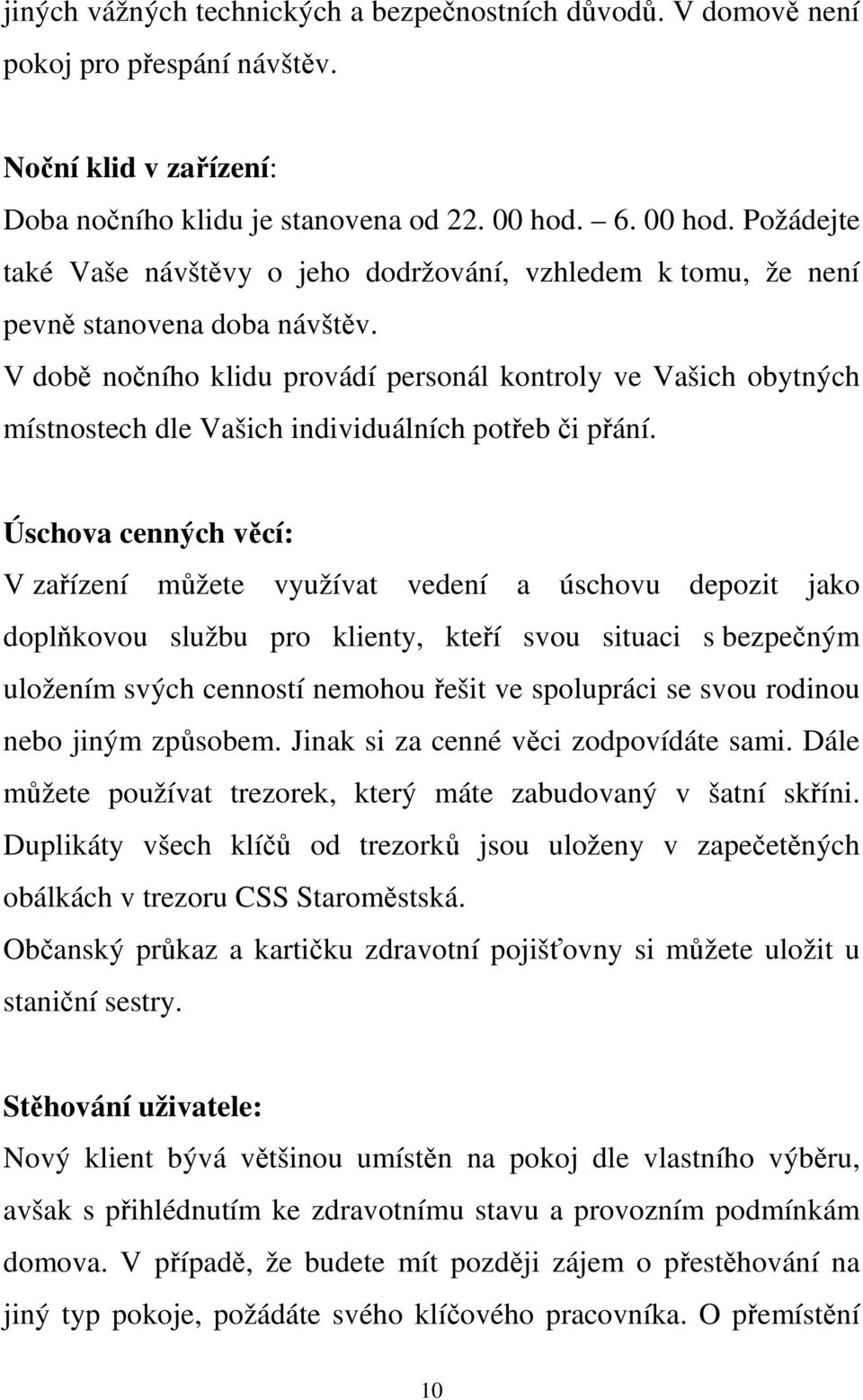 jiných vážných technických a bezpečnostních důvodů. V domově není pokoj pro přespání návštěv.

Noční klid v zařízení:
Doba nočního klidu je stanovena od 22. 00 hod. – 6. 00 hod. Požádejte také Vaše návštěvy o jeho dodržování, vzhledem k tomu, že není pevně stanovena doba návštěv.
V době nočního klidu provádí personál kontroly ve Vašich obytných místnostech dle Vašich individuálních potřeb či přání.

Úschova cenných věcí:
V zařízení můžete využívat vedení a úschovu depozit jako doplňkovou službu pro klienty, kteří svou situaci s bezpečným uložením svých cenností nemohou řešit ve spolupráci se svou rodinou nebo jiným způsobem. Jinak si za cenné věci zodpovídáte sami. Dále můžete používat trezorek, který máte zabudovaný v šatní skříni. Duplikáty všech klíčů od trezorků jsou uloženy v zapečetěných obálkách v trezoru CSS Staroměstská.
Občanský průkaz a kartičku zdravotní pojišťovny si můžete uložit u staniční sestry.

Stěhování uživatele:
Nový klient bývá většinou umístěn na pokoj dle vlastního výběru, avšak s přihlédnutím ke zdravotnímu stavu a provozním podmínkám domova. V případě, že budete mít později zájem o přestěhování na jiný typ pokoje, požádáte svého klíčového pracovníka. O přemístění

10